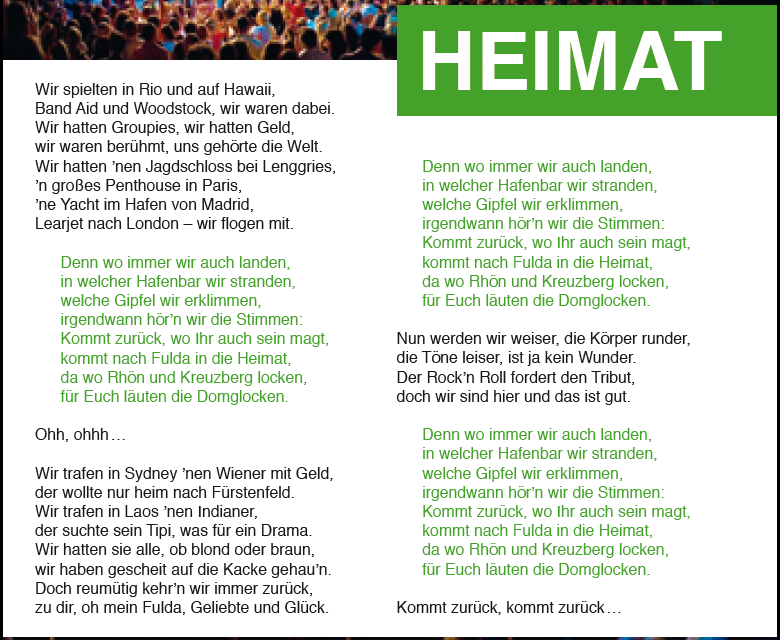 HEIMAT

Wir spielten in Rio und auf Hawaii,
Band Aid und Woodstock, wir waren dabei.
Wir hatten Groupies, wir hatten Geld,
wir waren berühmt, uns gehörte die Welt.
Wir hatten 'nen Jagdschloss bei Lenggries,
'n großes Penthouse in Paris,
'ne Yacht im Hafen von Madrid,
Learjet nach London – wir flogen mit.

Denn wo immer wir auch landen,
in welcher Hafenbar wir stranden,
welche Gipfel wir erklimmen,
irgendwann hör'n wir die Stimmen:
Kommt zurück, wo Ihr auch sein magt,
kommt nach Fulda in die Heimat,
da wo Rhön und Kreuzberg locken,
für Euch läuten die Domglocken.

Ohh, ohhh…

Wir trafen in Sydney 'nen Wiener mit Geld,
der wollte nur heim nach Fürstenfeld.
Wir trafen in Laos 'nen Indianer,
der suchte sein Tipi, was für ein Drama.
Wir hatten sie alle, ob blond oder braun,
wir haben gescheit auf die Kacke gehau'n.
Doch reumütig kehr'n wir immer zurück,
zu dir, oh mein Fulda, Geliebte und Glück.

Denn wo immer wir auch landen,
in welcher Hafenbar wir stranden,
welche Gipfel wir erklimmen,
irgendwann hör'n wir die Stimmen:
Kommt zurück, wo Ihr auch sein magt,
kommt nach Fulda in die Heimat,
da wo Rhön und Kreuzberg locken,
für Euch läuten die Domglocken.

Nun werden wir weiser, die Körper runder,
die Töne leiser, ist ja kein Wunder.
Der Rock'n Roll fordert den Tribut,
doch wir sind hier und das ist gut.

Denn wo immer wir auch landen,
in welcher Hafenbar wir stranden,
welche Gipfel wir erklimmen,
irgendwann hör'n wir die Stimmen:
Kommt zurück, wo Ihr auch sein magt,
kommt nach Fulda in die Heimat,
da wo Rhön und Kreuzberg locken,
für Euch läuten die Domglocken.

Kommt zurück, kommt zurück…